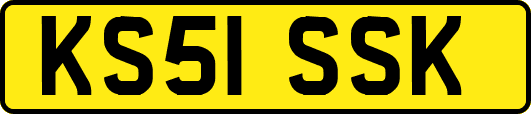 KS51 SSK